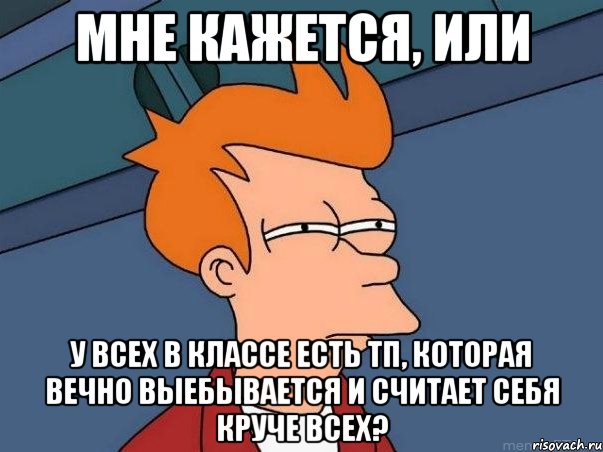 МНЕ КАЖЕТСЯ, ИЛИ

У ВСЕХ В КЛАССЕ ЕСТЬ ТП, КОТОРАЯ ВЕЧНО ВЫЕБЫВАЕТСЯ И СЧИТАЕТ СЕБЯ КРУЧЕ ВСЕХ?

risovach.ru